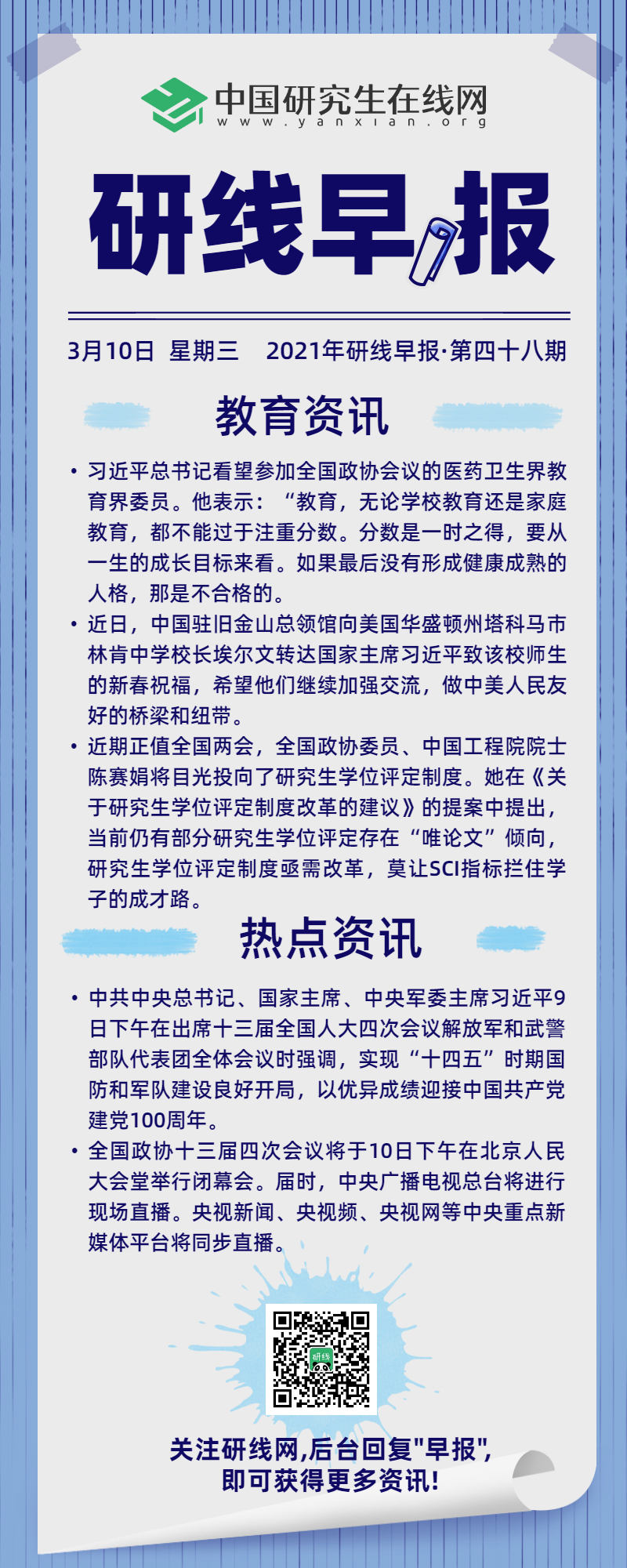 中国研究生在线网
www.yanxian.org

研线早报

3月10日 星期三 2021年研线早报·第四十八期

教育资讯

• 习近平总书记看望参加全国政协会议的医药卫生界教育界委员。他表示：“教育，无论学校教育还是家庭教育，都不能过于注重分数。分数是一时之得，要从一生的成长目标来看。如果最后没有形成健康成熟的人格，那是不合格的。

• 近日，中国驻旧金山总领馆向美国华盛顿州塔科马市林肯中学校长埃尔文转达国家主席习近平致该校师生的新春祝福，希望他们继续加强交流，做中美人民友好的桥梁和纽带。

• 近期正值全国两会，全国政协委员、中国工程院院士陈赛娟将目光投向了研究生学位评定制度。她在《关于研究生学位评定制度改革的建议》的提案中提出，当前仍有部分研究生学位评定存在“唯论文”倾向，研究生学位评定制度亟需改革，莫让SCI指标拦住学子的成才路。

热点资讯

• 中共中央总书记、国家主席、中央军委主席习近平9日下午在出席十三届全国人大四次会议解放军和武警部队代表团全体会议时强调，实现“十四五”时期国防和军队建设良好开局，以优异成绩迎接中国共产党建党100周年。

• 全国政协十三届四次会议将于10日下午在北京人民大会堂举行闭幕会。届时，中央广播电视总台将进行现场直播。央视新闻、央视频、央视网等中央重点新媒体平台将同步直播。

研线

关注研线网,后台回复"早报",
即可获得更多资讯!